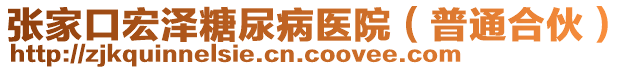 张家口宏泽糖尿病医院（普通合伙）
http://zjkquinnelsie.cn.coovee.com